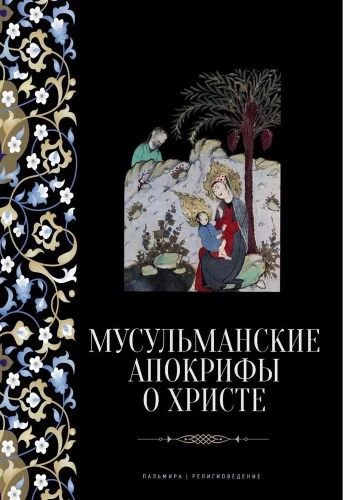 МУСУЛЬМАНСКИЕ АПОКРИФЫ О ХРИСТЕ

ПАЛЬМИРА | РЕЛИГИОВЕДЕНИЕ